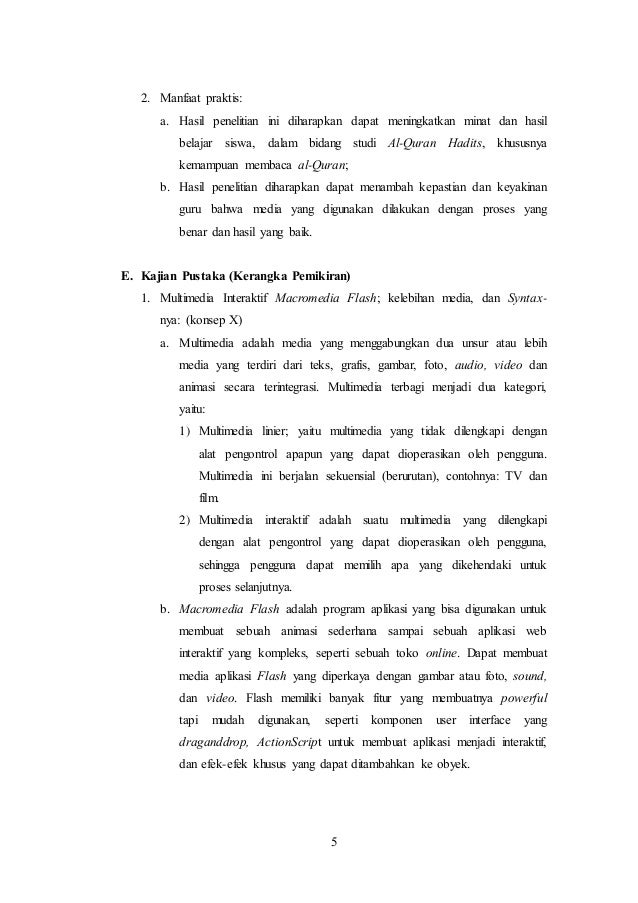 2. Manfaat praktis:

a. Hasil penelitian ini diharapkan dapat meningkatkan minat dan hasil belajar siswa, dalam bidang studi Al-Quran Hadits, khususnya kemampuan membaca al-Quran;

b. Hasil penelitian diharapkan dapat menambah kepastian dan keyakinan guru bahwa media yang digunakan dilakukan dengan proses yang benar dan hasil yang baik.

E. Kajian Pustaka (Kerangka Pemikiran)

1. Multimedia Interaktif Macromedia Flash; kelebihan media, dan Syntax-nya: (konsep X)

a. Multimedia adalah media yang menggabungkan dua unsur atau lebih media yang terdiri dari teks, grafis, gambar, foto, audio, video dan animasi secara terintegrasi. Multimedia terbagi menjadi dua kategori, yaitu:

1) Multimedia linier; yaitu multimedia yang tidak dilengkapi dengan alat pengontrol apapun yang dapat dioperasikan oleh pengguna. Multimedia ini berjalan sekuensial (berurutan), contohnya: TV dan film.

2) Multimedia interaktif adalah suatu multimedia yang dilengkapi dengan alat pengontrol yang dapat dioperasikan oleh pengguna, sehingga pengguna dapat memilih apa yang dikehendaki untuk proses selanjutnya.

b. Macromedia Flash adalah program aplikasi yang bisa digunakan untuk membuat sebuah animasi sederhana sampai sebuah aplikasi web interaktif yang kompleks, seperti sebuah toko online. Dapat membuat media aplikasi Flash yang diperkaya dengan gambar atau foto, sound, dan video. Flash memiliki banyak fitur yang membuatnya powerful tapi mudah digunakan, seperti komponen user interface yang draganddrop, ActionScript untuk membuat aplikasi menjadi interaktif, dan efek-efek khusus yang dapat ditambahkan ke obyek.

5